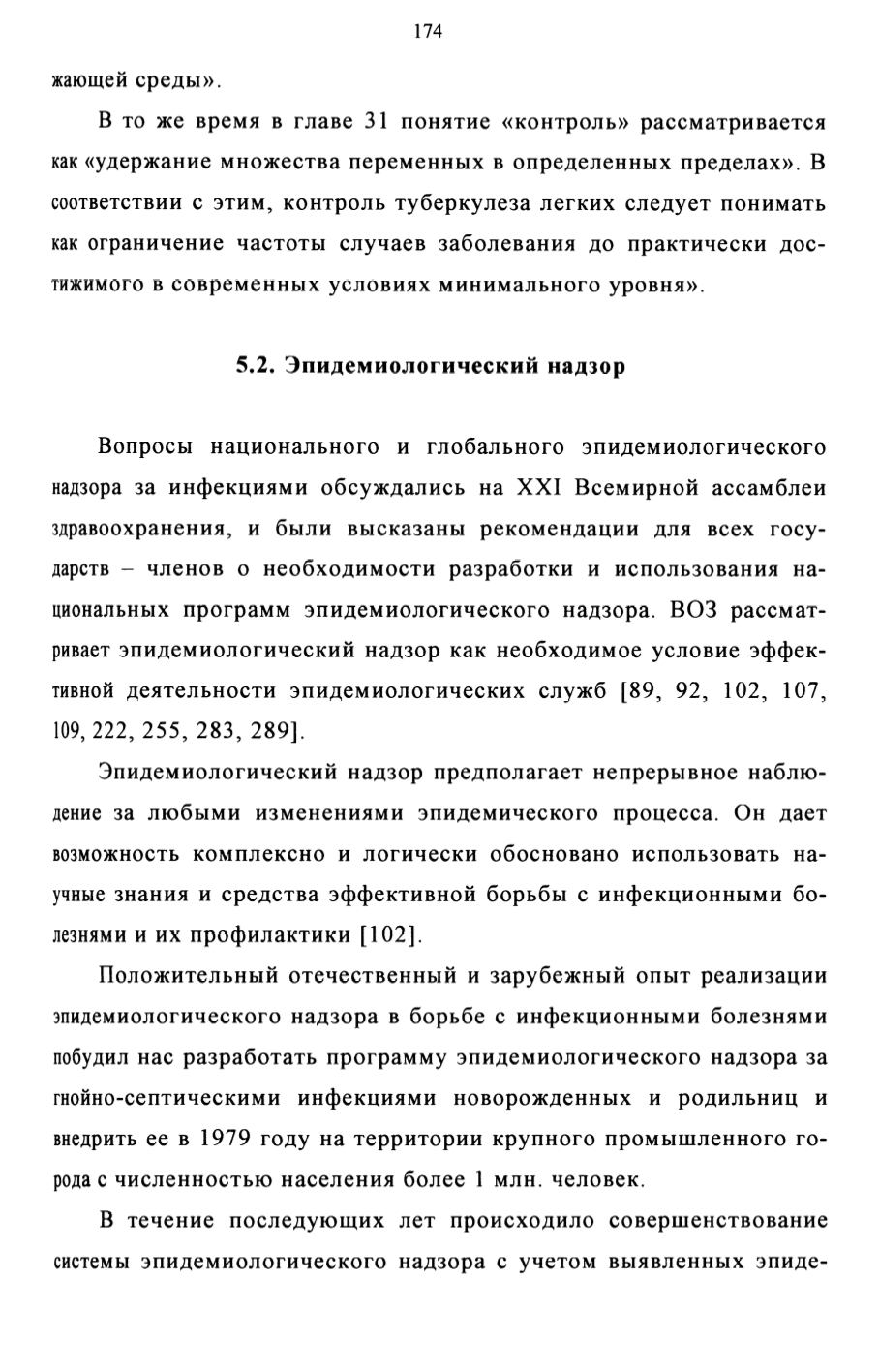 174

жающей среды».

В то же время в главе 31 понятие «контроль» рассматривается как «удержание множества переменных в определенных пределах». В соответствии с этим, контроль туберкулеза легких следует понимать как ограничение частоты случаев заболевания до практически достижимого в современных условиях минимального уровня».

5.2. Эпидемиологический надзор

Вопросы национального и глобального эпидемиологического надзора за инфекциями обсуждались на XXI Всемирной ассамблеи здравоохранения, и были высказаны рекомендации для всех государств – членов о необходимости разработки и использования национальных программ эпидемиологического надзора. ВОЗ рассматривает эпидемиологический надзор как необходимое условие эффективной деятельности эпидемиологических служб [89, 92, 102, 107, 109, 222, 255, 283, 289].

Эпидемиологический надзор предполагает непрерывное наблюдение за любыми изменениями эпидемического процесса. Он дает возможность комплексно и логически обосновано использовать научные знания и средства эффективной борьбы с инфекционными болезнями и их профилактики [102].

Положительный отечественный и зарубежный опыт реализации эпидемиологического надзора в борьбе с инфекционными болезнями побудил нас разработать программу эпидемиологического надзора за гнойно-септическими инфекциями новорожденных и родильниц и внедрить ее в 1979 году на территории крупного промышленного города с численностью населения более 1 млн. человек.

В течение последующих лет происходило совершенствование системы эпидемиологического надзора с учетом выявленных эпиде-